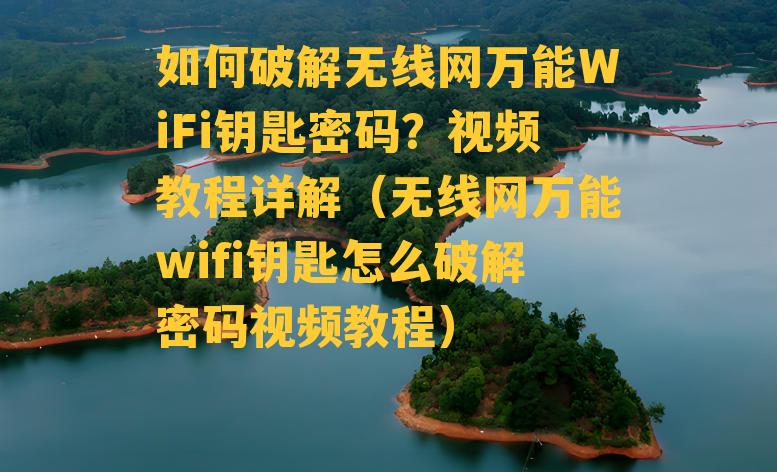 如何破解无线网万能WiFi钥匙密码？视频教程详解（无线网万能wifi钥匙怎么破解密码视频教程）